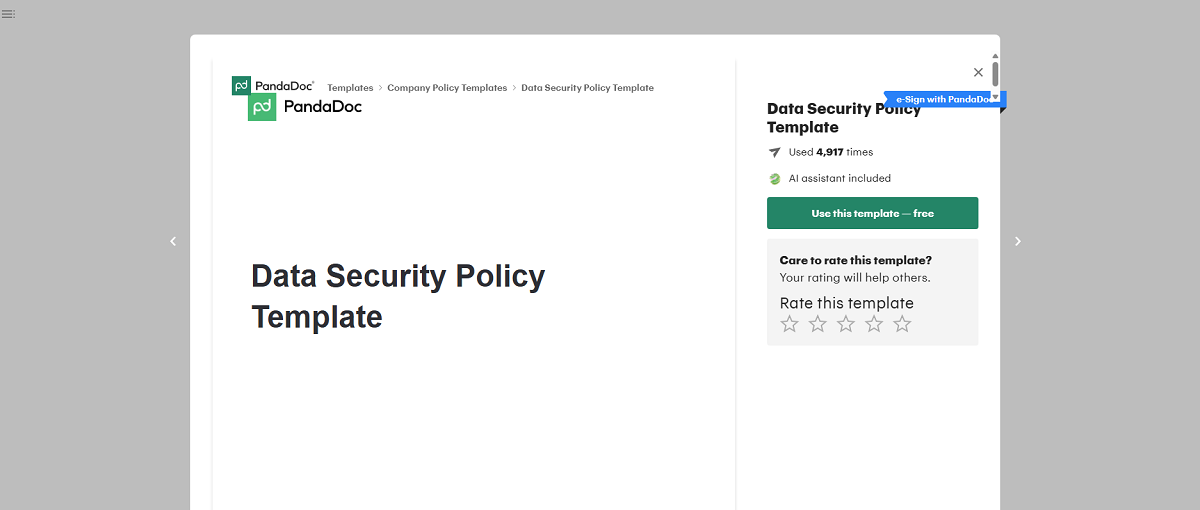 PandaDoc
Templates > Company Policy Templates > Data Security Policy Template

PandaDoc

Data Security Policy Template

e-Sign with PandaDoc

Data Security Policy Template

Used 4,917 times

AI assistant included

Use this template — free

Care to rate this template?
Your rating will help others.

Rate this template